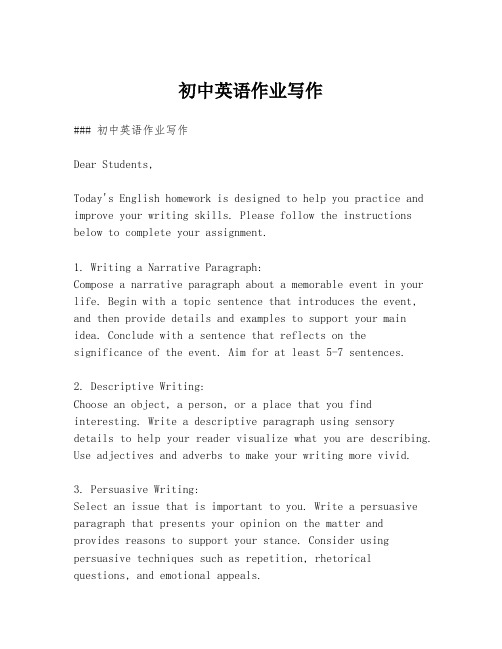 初中英语作业写作

### 初中英语作业写作

Dear Students,

Today's English homework is designed to help you practice and improve your writing skills. Please follow the instructions below to complete your assignment.

1. Writing a Narrative Paragraph:
Compose a narrative paragraph about a memorable event in your life. Begin with a topic sentence that introduces the event, and then provide details and examples to support your main idea. Conclude with a sentence that reflects on the significance of the event. Aim for at least 5-7 sentences.

2. Descriptive Writing:
Choose an object, a person, or a place that you find interesting. Write a descriptive paragraph using sensory details to help your reader visualize what you are describing. Use adjectives and adverbs to make your writing more vivid.

3. Persuasive Writing:
Select an issue that is important to you. Write a persuasive paragraph that presents your opinion on the matter and provides reasons to support your stance. Consider using persuasive techniques such as repetition, rhetorical questions, and emotional appeals.